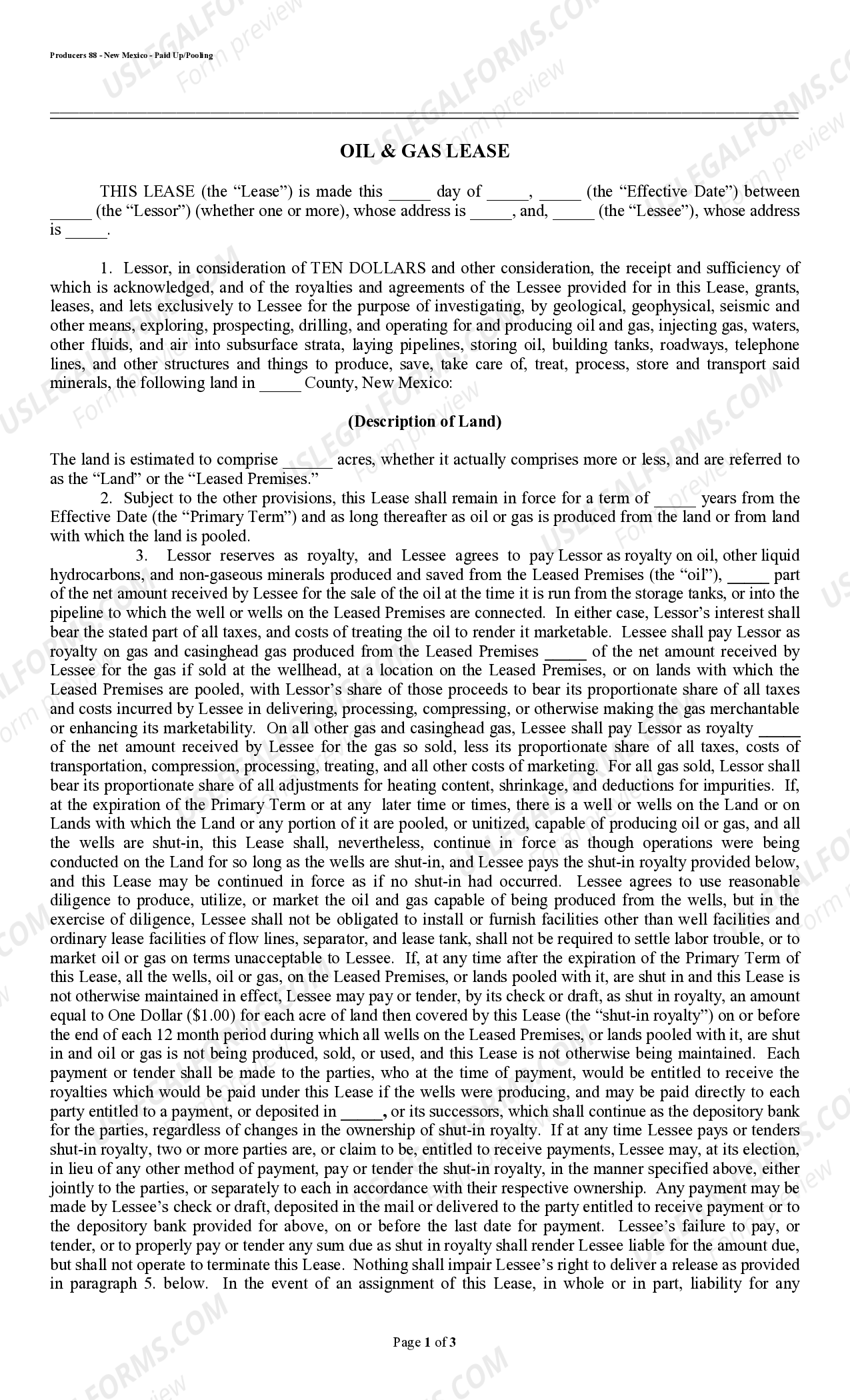 Producers 88 - New Mexico - Paid Up/Pooling

USLEGALFORMS.COM Form preview

OIL & GAS LEASE

THIS LEASE (the "Lease") is made this _____ day of _____, _____ (the "Effective Date") between _____ (the "Lessor") (whether one or more), whose address is _____, and, _____ (the "Lessee"), whose address is _____.

1. Lessor, in consideration of TEN DOLLARS and other consideration, the receipt and sufficiency of which is acknowledged, and of the royalties and agreements of the Lessee provided for in this Lease, grants, leases, and lets exclusively to Lessee for the purpose of investigating, by geological, geophysical, seismic and other means, exploring, prospecting, drilling, and operating for and producing oil and gas, injecting gas, waters, other fluids, and air into subsurface strata, laying pipelines, storing oil, building tanks, roadways, telephone lines, and other structures and things to produce, save, take care of, treat, process, store and transport said minerals, the following land in _____ County, New Mexico:

(Description of Land)

The land is estimated to comprise ______ acres, whether it actually comprises more or less, and are referred to as the "Land" or the "Leased Premises."

2. Subject to the other provisions, this Lease shall remain in force for a term of _____ years from the Effective Date (the "Primary Term") and as long thereafter as oil or gas is produced from the land or from land with which the land is pooled.

3. Lessor reserves as royalty, and Lessee agrees to pay Lessor as royalty on oil, other liquid hydrocarbons, and non-gaseous minerals produced and saved from the Leased Premises (the "oil"), _____ part of the net amount received by Lessee for the sale of the oil at the time it is run from the storage tanks, or into the pipeline to which the well or wells on the Leased Premises are connected. In either case, Lessor's interest shall bear the stated part of all taxes, and costs of treating the oil to render it marketable. Lessee shall pay Lessor as royalty on gas and casinghead gas produced from the Leased Premises _____ of the net amount received by Lessee for the gas if sold at the wellhead, at a location on the Leased Premises, or on lands with which the Leased Premises are pooled, with Lessor's share of those proceeds to bear its proportionate share of all taxes and costs incurred by Lessee in delivering, processing, compressing, or otherwise making the gas merchantable or enhancing its marketability. On all other gas and casinghead gas, Lessee shall pay Lessor as royalty _____ of the net amount received by Lessee for the gas so sold, less its proportionate share of all taxes, costs of transportation, compression, processing, treating, and all other costs of marketing. For all gas sold, Lessor shall bear its proportionate share of all adjustments for heating content, shrinkage, and deductions for impurities. If, at the expiration of the Primary Term or at any later time or times, there is a well or wells on the Land or on Lands with which the Land or any portion of it are pooled, or unitized, capable of producing oil or gas, and all the wells are shut-in, this Lease shall, nevertheless, continue in force as though operations were being conducted on the Land for so long as the wells are shut-in, and Lessee pays the shut-in royalty provided below, and this Lease may be continued in force as if no shut-in had occurred. Lessee agrees to use reasonable diligence to produce, utilize, or market the oil and gas capable of being produced from the wells, but in the exercise of diligence, Lessee shall not be obligated to install or furnish facilities other than well facilities and ordinary lease facilities of flow lines, separator, and lease tank, shall not be required to settle labor trouble, or to market oil or gas on terms unacceptable to Lessee. If, at any time after the expiration of the Primary Term of this Lease, all the wells, oil or gas, on the Leased Premises, or lands pooled with it, are shut in and this Lease is not otherwise maintained in effect, Lessee may pay or tender, by its check or draft, as shut in royalty, an amount equal to One Dollar ($1.00) for each acre of land then covered by this Lease (the "shut-in royalty") on or before the end of each 12 month period during which all wells on the Leased Premises, or lands pooled with it, are shut in and oil or gas is not being produced, sold, or used, and this Lease is not otherwise being maintained. Each payment or tender shall be made to the parties, who at the time of payment, would be entitled to receive the royalties which would be paid under this Lease if the wells were producing, and may be paid directly to each party entitled to a payment, or deposited in _____, or its successors, which shall continue as the depository bank for the parties, regardless of changes in the ownership of shut-in royalty. If at any time Lessee pays or tenders shut-in royalty, two or more parties are, or claim to be, entitled to receive payments, Lessee may, at its election, in lieu of any other method of payment, pay or tender the shut-in royalty, in the manner specified above, either jointly to the parties, or separately to each in accordance with their respective ownership. Any payment may be made by Lessee's check or draft, deposited in the mail or delivered to the party entitled to receive payment or to the depository bank provided for above, on or before the last date for payment. Lessee's failure to pay, or tender, or to properly pay or tender any sum due as shut in royalty shall render Lessee liable for the amount due, but shall not operate to terminate this Lease. Nothing shall impair Lessee's right to deliver a release as provided in paragraph 5. below. In the event of an assignment of this Lease, in whole or in part, liability for any

Page 1 of 3